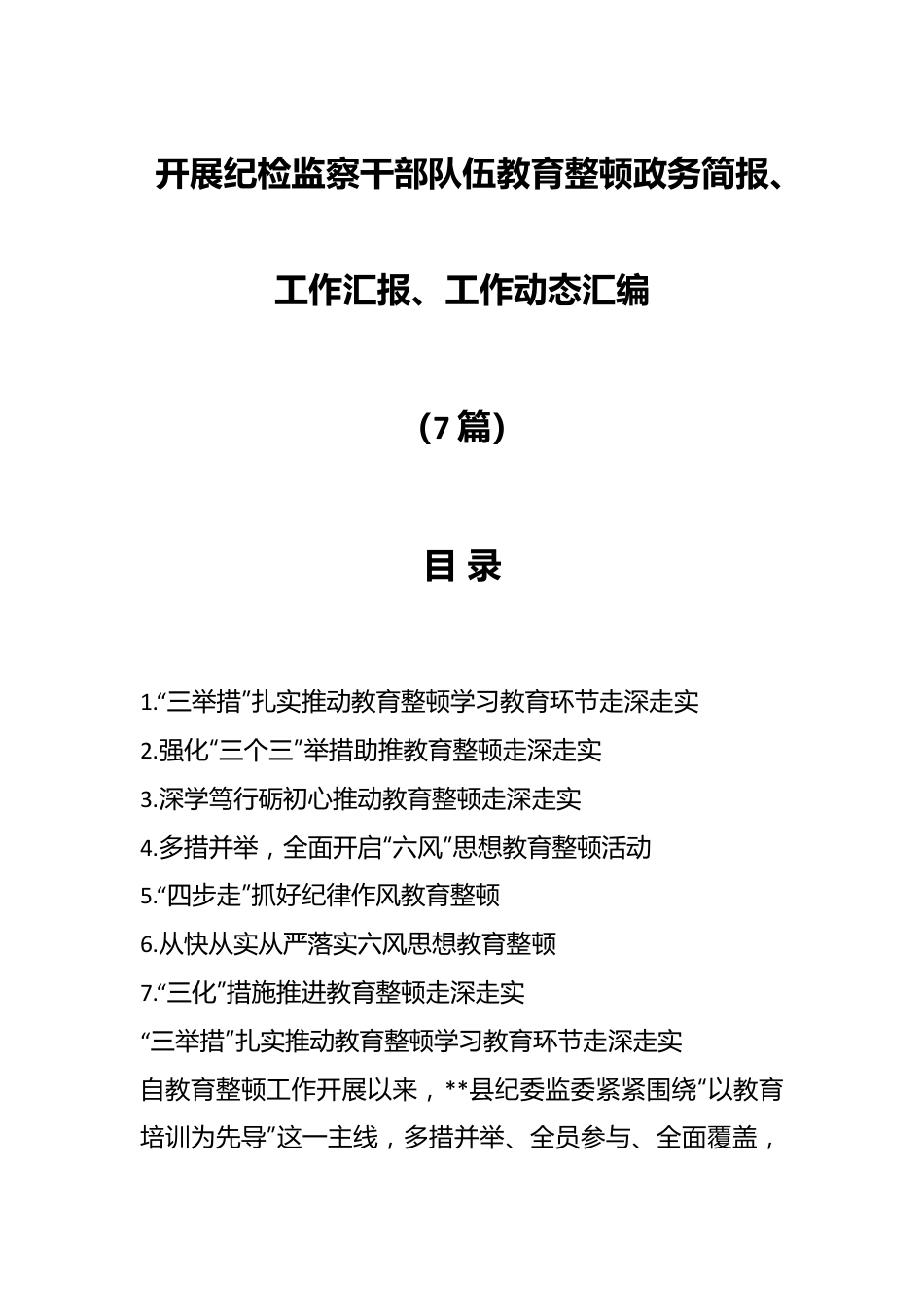 开展纪检监察干部队伍教育整顿政务简报、工作汇报、工作动态汇编

（7篇）

目 录

1.“三举措”扎实推动教育整顿学习教育环节走深走实
2.强化“三个三”举措助推教育整顿走深走实
3.深学笃行砺初心推动教育整顿走深走实
4.多措并举，全面开启“六风”思想教育整顿活动
5.“四步走”抓好纪律作风教育整顿
6.从快从实从严落实六风思想教育整顿
7.“三化”措施推进教育整顿走深走实

“三举措”扎实推动教育整顿学习教育环节走深走实

自教育整顿工作开展以来，**县纪委监委紧紧围绕“以教育培训为先导”这一主线，多措并举、全员参与、全面覆盖，